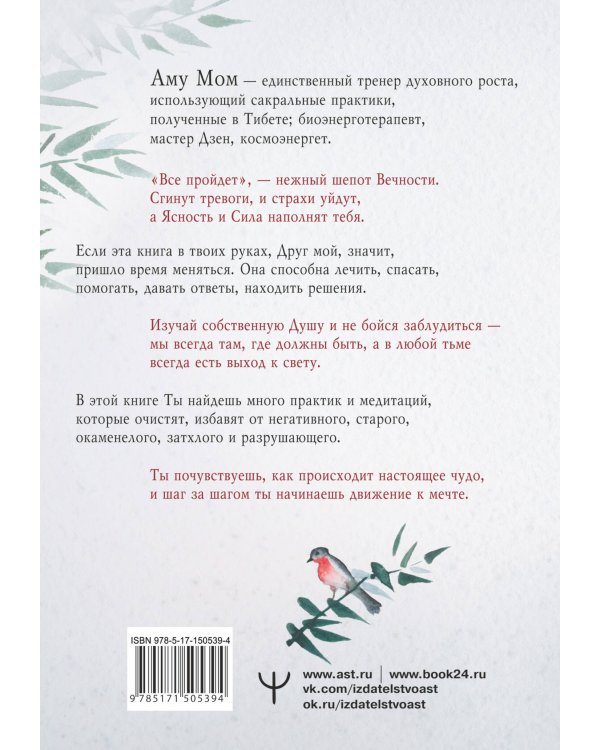 Аму Мом — единственный тренер духовного роста, использующий сакральные практики, полученные в Тибете; биоэнерготерапевт, мастер Дзен, космоэнергет.

«Все пройдет», — нежный шепот Вечности. Сгинут тревоги, и страхи уйдут, а Ясность и Сила наполнят тебя.

Если эта книга в твоих руках, Друг мой, значит, пришло время меняться. Она способна лечить, спасать, помогать, давать ответы, находить решения.

Изучай собственную Душу и не бойся заблудиться — мы всегда там, где должны быть, а в любой тьме всегда есть выход к свету.

В этой книге Ты найдешь много практик и медитаций, которые очистят, избавят от негативного, старого, окаменелого, затхлого и разрушающего.

Ты почувствуешь, как происходит настоящее чудо, и шаг за шагом ты начинаешь движение к мечте.

ISBN 978-5-17-150539-4

9 785171 505394

www.ast.ru | www.book24.ru
vk.com/izdatelstvoast
ok.ru/izdatelstvoast